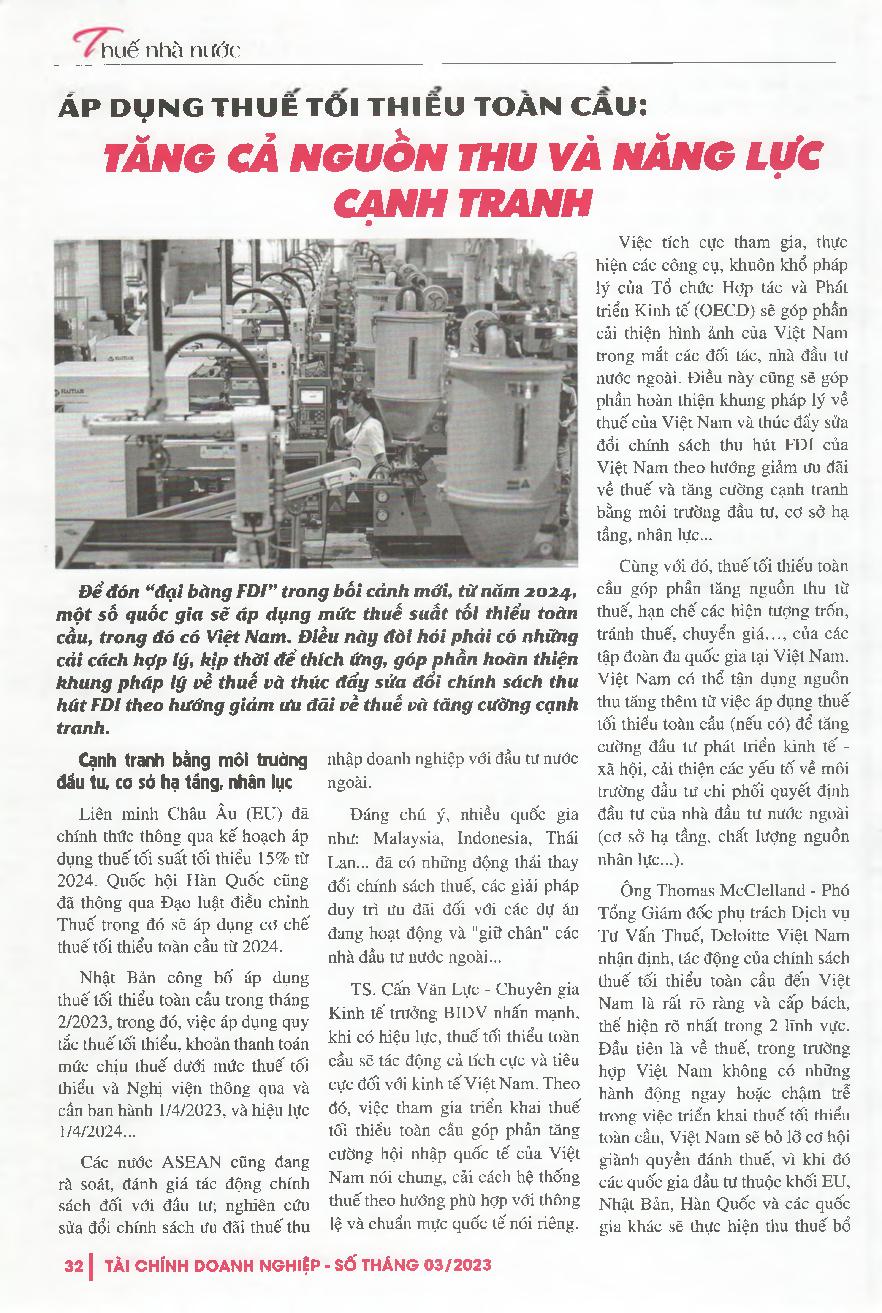 Thuế nhà nước

ÁP DỤNG THUẾ TỐI THIỂU TOÀN CẦU:
TĂNG CẢ NGUỒN THU VÀ NĂNG LỰC CẠNH TRANH

Để đón "đại bàng FDI" trong bối cảnh mới, từ năm 2024, một số quốc gia sẽ áp dụng mức thuế suất tối thiểu toàn cầu, trong đó có Việt Nam. Điều này đòi hỏi phải có những cải cách hợp lý, kịp thời để thích ứng, góp phần hoàn thiện khung pháp lý về thuế và thúc đẩy sửa đổi chính sách thu hút FDI theo hướng giảm ưu đãi về thuế và tăng cường cạnh tranh.

Cạnh tranh bằng môi trường đầu tư, cơ sở hạ tầng, nhân lực

Liên minh Châu Âu (EU) đã chính thức thông qua kế hoạch áp dụng thuế tối suất tối thiểu 15% từ 2024. Quốc hội Hàn Quốc cũng đã thông qua Đạo luật điều chỉnh Thuế trong đó sẽ áp dụng cơ chế thuế tối thiểu toàn cầu từ 2024.

Nhật Bản công bố áp dụng thuế tối thiểu toàn cầu trong tháng 2/2023, trong đó, việc áp dụng quy tắc thuế tối thiểu, khoản thanh toán mức chịu thuế dưới mức thuế tối thiểu và Nghị viện thông qua và cần ban hành 1/4/2023, và hiệu lực 1/4/2024...

Các nước ASEAN cũng đang rà soát, đánh giá tác động chính sách đối với đầu tư; nghiên cứu sửa đổi chính sách ưu đãi thuế thu nhập doanh nghiệp với đầu tư nước ngoài.

Đáng chú ý, nhiều quốc gia như: Malaysia, Indonesia, Thái Lan... đã có những động thái thay đổi chính sách thuế, các giải pháp duy trì ưu đãi đối với các dự án đang hoạt động và "giữ chân" các nhà đầu tư nước ngoài...

TS. Cấn Văn Lực - Chuyên gia Kinh tế trưởng BIDV nhấn mạnh, khi có hiệu lực, thuế tối thiểu toàn cầu sẽ tác động cả tích cực và tiêu cực đối với kinh tế Việt Nam. Theo đó, việc tham gia triển khai thuế tối thiểu toàn cầu góp phần tăng cường hội nhập quốc tế của Việt Nam nói chung, cải cách hệ thống thuế theo hướng phù hợp với thông lệ và chuẩn mực quốc tế nói riêng.

Việc tích cực tham gia, thực hiện các công cụ, khuôn khổ pháp lý của Tổ chức Hợp tác và Phát triển Kinh tế (OECD) sẽ góp phần cải thiện hình ảnh của Việt Nam trong mắt các đối tác, nhà đầu tư nước ngoài. Điều này cũng sẽ góp phần hoàn thiện khung pháp lý về thuế của Việt Nam và thúc đẩy sửa đổi chính sách thu hút FDI của Việt Nam theo hướng giảm ưu đãi về thuế và tăng cường cạnh tranh bằng môi trường đầu tư, cơ sở hạ tầng, nhân lực...

Cùng với đó, thuế tối thiểu toàn cầu góp phần tăng nguồn thu từ thuế, hạn chế các hiện tượng trốn, tránh thuế, chuyển giá,..., của các tập đoàn đa quốc gia tại Việt Nam. Việt Nam có thể tận dụng nguồn thu tăng thêm từ việc áp dụng thuế tối thiểu toàn cầu (nếu có) để tăng cường đầu tư phát triển kinh tế - xã hội, cải thiện các yếu tố về môi trường đầu tư chi phối quyết định đầu tư của nhà đầu tư nước ngoài (cơ sở hạ tầng, chất lượng nguồn nhân lực...).

Ông Thomas McClelland - Phó Tổng Giám đốc phụ trách Dịch vụ Tư Vấn Thuế, Deloitte Việt Nam nhận định, tác động của chính sách thuế tối thiểu toàn cầu đến Việt Nam là rất rõ ràng và cấp bách, thể hiện rõ nhất trong 2 lĩnh vực. Đầu tiên là về thuế, trong trường hợp Việt Nam không có những hành động ngay hoặc chậm trễ trong việc triển khai thuế tối thiểu toàn cầu, Việt Nam sẽ bỏ lỡ cơ hội giành quyền đánh thuế, vì khi đó các quốc gia đầu tư thuộc khối EU, Nhật Bản, Hàn Quốc và các quốc gia khác sẽ thực hiện thu thuế bổ

32 | TÀI CHÍNH DOANH NGHIỆP - SỐ THÁNG 03/2023